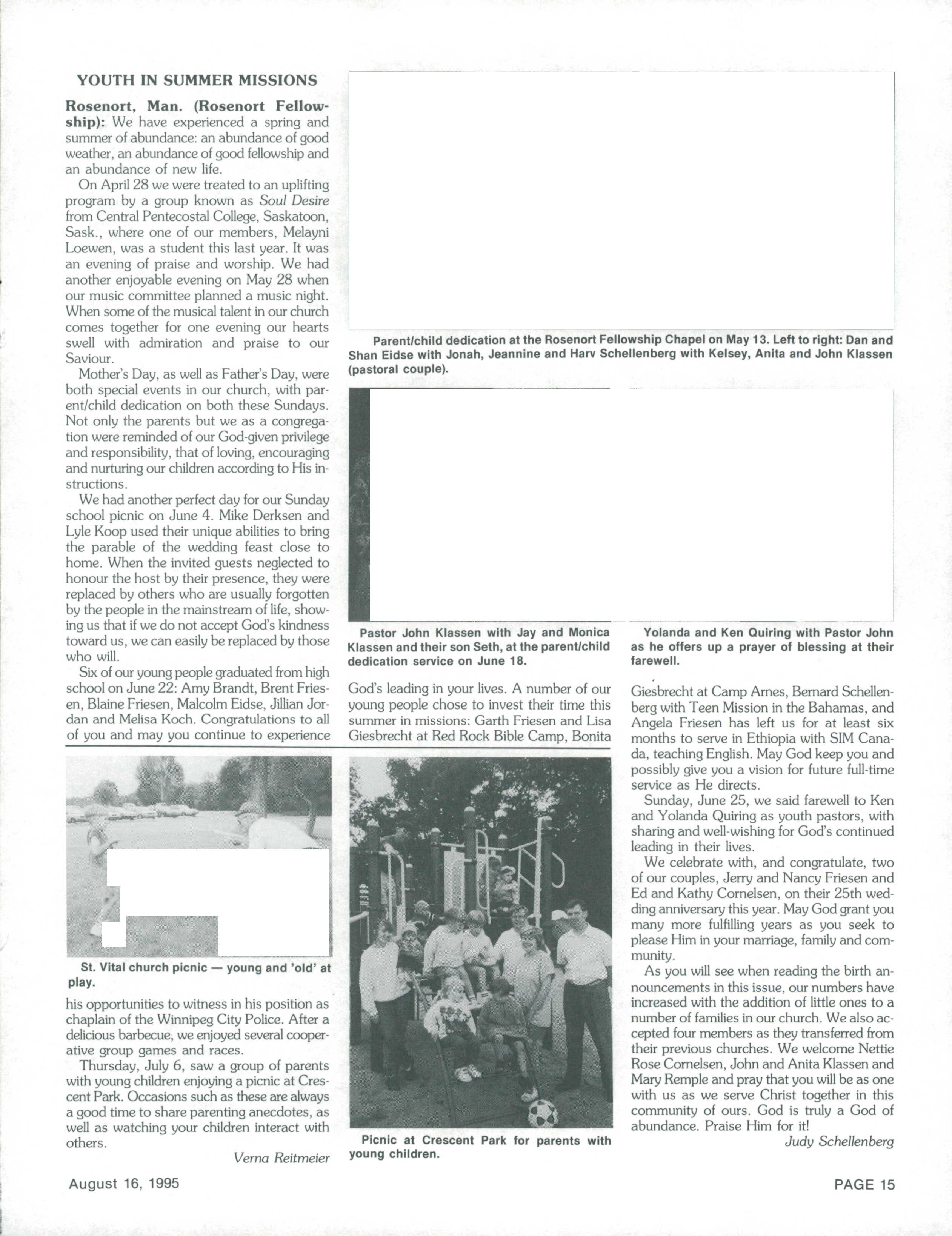 YOUTH IN SUMMER MISSIONS

Rosenort, Man. (Rosenort Fellowship): We have experienced a spring and summer of abundance: an abundance of good weather, an abundance of good fellowship and an abundance of new life.

On April 28 we were treated to an uplifting program by a group known as Soul Desire from Central Pentecostal College, Saskatoon, Sask., where one of our members, Melayni Loewen, was a student this last year. It was an evening of praise and worship. We had another enjoyable evening on May 28 when our music committee planned a music night. When some of the musical talent in our church comes together for one evening our hearts swell with admiration and praise to our Saviour.

Mother's Day, as well as Father's Day, were both special events in our church, with parent/child dedication on both these Sundays. Not only the parents but we as a congregation were reminded of our God-given privilege and responsibility, that of loving, encouraging and nurturing our children according to His instructions.

We had another perfect day for our Sunday school picnic on June 4. Mike Derksen and Lyle Koop used their unique abilities to bring the parable of the wedding feast close to home. When the invited guests neglected to honour the host by their presence, they were replaced by others who are usually forgotten by the people in the mainstream of life, showing us that if we do not accept God's kindness toward us, we can easily be replaced by those who will.

Six of our young people graduated from high school on June 22: Amy Brandt, Brent Friesen, Blaine Friesen, Malcolm Eidse, Jillian Jordan and Melisa Koch. Congratulations to all of you and may you continue to experience God's leading in your lives. A number of our young people chose to invest their time this summer in missions: Garth Friesen and Lisa Giesbrecht at Red Rock Bible Camp, Bonita Giesbrecht at Camp Arnes, Bernard Schellenberg with Teen Mission in the Bahamas, and Angela Friesen has left us for at least six months to serve in Ethiopia with SIM Canada, teaching English. May God keep you and possibly give you a vision for future full-time service as He directs.

Sunday, June 25, we said farewell to Ken and Yolanda Quiring as youth pastors, with sharing and well-wishing for God's continued leading in their lives.

We celebrate with, and congratulate, two of our couples, Jerry and Nancy Friesen and Ed and Kathy Cornelsen, on their 25th wedding anniversary this year. May God grant you many more fulfilling years as you seek to please Him in your marriage, family and community.

As you will see when reading the birth announcements in this issue, our numbers have increased with the addition of little ones to a number of families in our church. We also accepted four members as they transferred from their previous churches. We welcome Nettie Rose Cornelsen, John and Anita Klassen and Mary Remple and pray that you will be as one with us as we serve Christ together in this community of ours. God is truly a God of abundance. Praise Him for it!

Judy Schellenberg

Parent/child dedication at the Rosenort Fellowship Chapel on May 13. Left to right: Dan and Shan Eidse with Jonah, Jeannine and Harv Schellenberg with Kelsey, Anita and John Klassen (pastoral couple).

Pastor John Klassen with Jay and Monica Klassen and their son Seth, at the parent/child dedication service on June 18.

Yolanda and Ken Quiring with Pastor John as he offers up a prayer of blessing at their farewell.

St. Vital church picnic — young and 'old' at play.

his opportunities to witness in his position as chaplain of the Winnipeg City Police. After a delicious barbecue, we enjoyed several cooperative group games and races.

Thursday, July 6, saw a group of parents with young children enjoying a picnic at Crescent Park. Occasions such as these are always a good time to share parenting anecdotes, as well as watching your children interact with others.

Verna Reitmeier

Picnic at Crescent Park for parents with young children.

August 16, 1995

PAGE 15